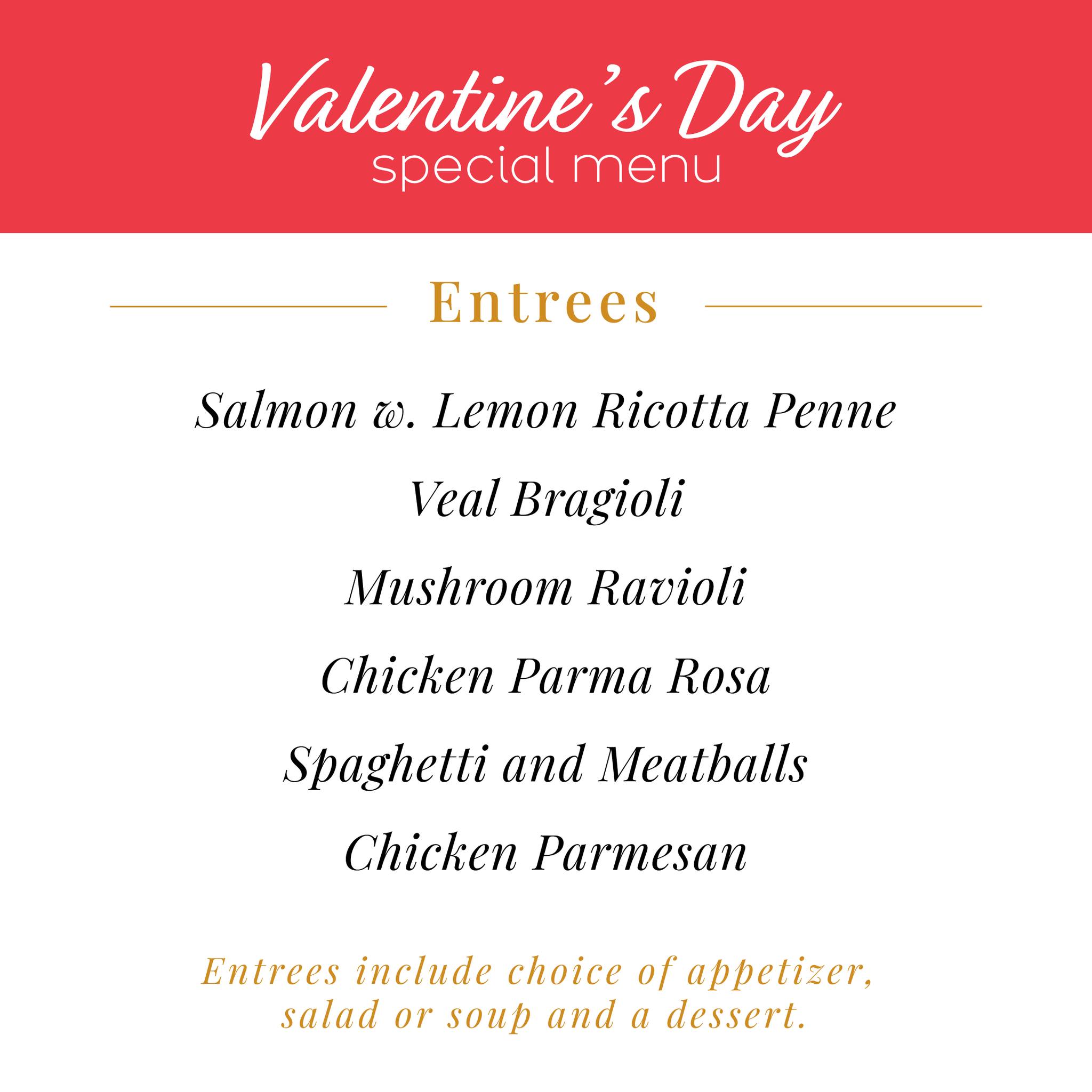 Valentine's Day
special menu

Entrees

Salmon w. Lemon Ricotta Penne

Veal Bragioli

Mushroom Ravioli

Chicken Parma Rosa

Spaghetti and Meatballs

Chicken Parmesan

Entrees include choice of appetizer, salad or soup and a dessert.